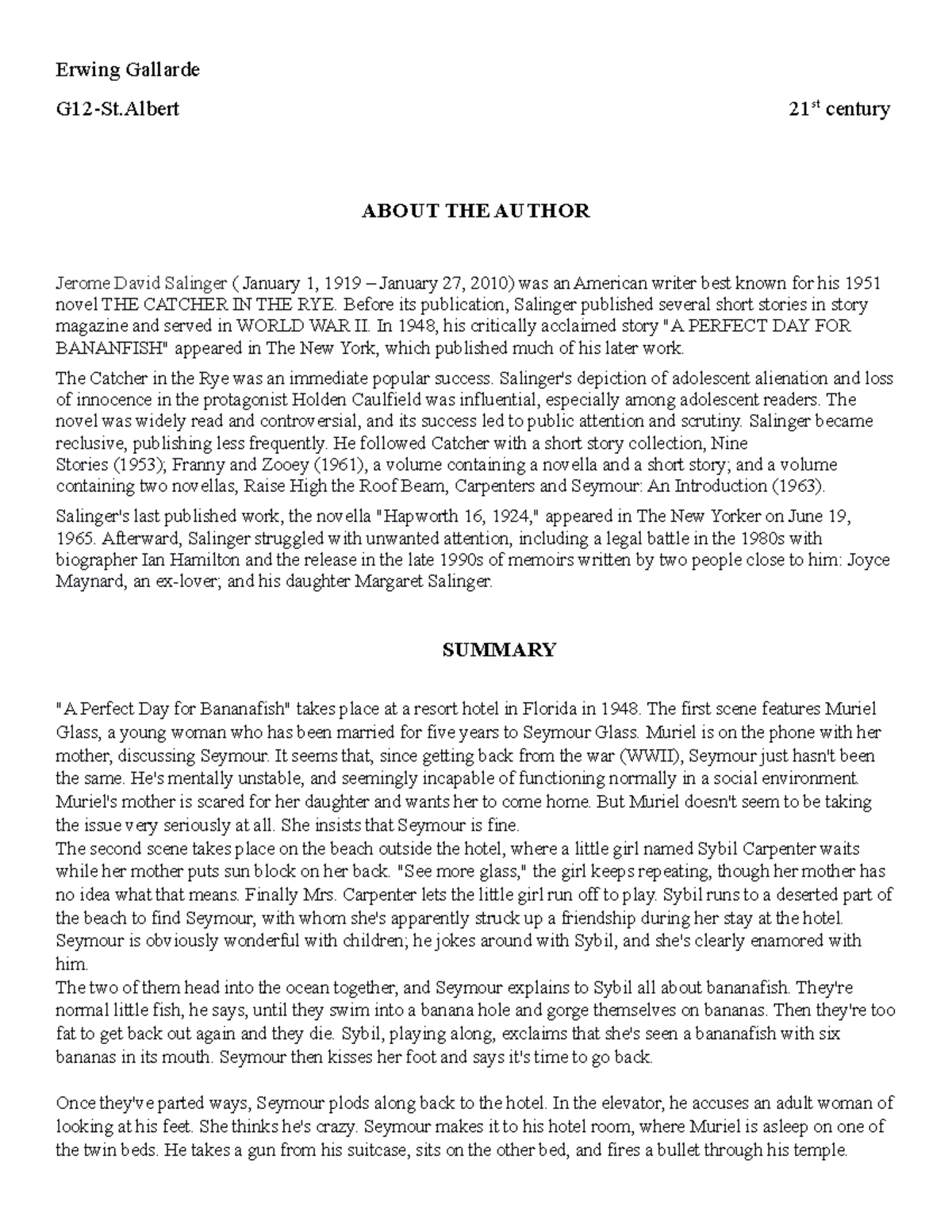 Erwing Gallarde

G12-St.Albert 21$^{st}$ century

ABOUT THE AUTHOR

Jerome David Salinger ( January 1, 1919 – January 27, 2010) was an American writer best known for his 1951 novel THE CATCHER IN THE RYE. Before its publication, Salinger published several short stories in story magazine and served in WORLD WAR II. In 1948, his critically acclaimed story "A PERFECT DAY FOR BANANFISH" appeared in The New York, which published much of his later work.

The Catcher in the Rye was an immediate popular success. Salinger's depiction of adolescent alienation and loss of innocence in the protagonist Holden Caulfield was influential, especially among adolescent readers. The novel was widely read and controversial, and its success led to public attention and scrutiny. Salinger became reclusive, publishing less frequently. He followed Catcher with a short story collection, Nine Stories (1953); Franny and Zooey (1961), a volume containing a novella and a short story; and a volume containing two novellas, Raise High the Roof Beam, Carpenters and Seymour: An Introduction (1963).

Salinger's last published work, the novella "Hapworth 16, 1924," appeared in The New Yorker on June 19, 1965. Afterward, Salinger struggled with unwanted attention, including a legal battle in the 1980s with biographer Ian Hamilton and the release in the late 1990s of memoirs written by two people close to him: Joyce Maynard, an ex-lover; and his daughter Margaret Salinger.

SUMMARY

"A Perfect Day for Bananafish" takes place at a resort hotel in Florida in 1948. The first scene features Muriel Glass, a young woman who has been married for five years to Seymour Glass. Muriel is on the phone with her mother, discussing Seymour. It seems that, since getting back from the war (WWII), Seymour just hasn't been the same. He's mentally unstable, and seemingly incapable of functioning normally in a social environment. Muriel's mother is scared for her daughter and wants her to come home. But Muriel doesn't seem to be taking the issue very seriously at all. She insists that Seymour is fine.
The second scene takes place on the beach outside the hotel, where a little girl named Sybil Carpenter waits while her mother puts sun block on her back. "See more glass," the girl keeps repeating, though her mother has no idea what that means. Finally Mrs. Carpenter lets the little girl run off to play. Sybil runs to a deserted part of the beach to find Seymour, with whom she's apparently struck up a friendship during her stay at the hotel. Seymour is obviously wonderful with children; he jokes around with Sybil, and she's clearly enamored with him.
The two of them head into the ocean together, and Seymour explains to Sybil all about bananafish. They're normal little fish, he says, until they swim into a banana hole and gorge themselves on bananas. Then they're too fat to get back out again and they die. Sybil, playing along, exclaims that she's seen a bananafish with six bananas in its mouth. Seymour then kisses her foot and says it's time to go back.

Once they've parted ways, Seymour plods along back to the hotel. In the elevator, he accuses an adult woman of looking at his feet. She thinks he's crazy. Seymour makes it to his hotel room, where Muriel is asleep on one of the twin beds. He takes a gun from his suitcase, sits on the other bed, and fires a bullet through his temple.